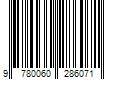 9 780060 286071